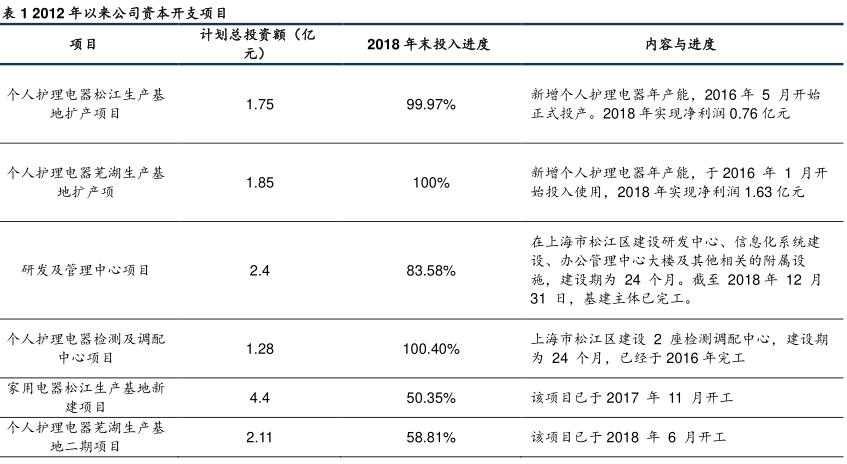 表 1 2012 年以来公司资本开支项目

| 项目 | 计划总投资额（亿元） | 2018 年末投入进度 | 内容与进度 |
|---|---|---|---|
| 个人护理电器松江生产基地扩产项目 | 1.75 | 99.97% | 新增个人护理电器年产能，2016 年 5 月开始正式投产。2018 年实现净利润 0.76 亿元 |
| 个人护理电器芜湖生产基地扩产项 | 1.85 | 100% | 新增个人护理电器年产能，于 2016 年 1 月开始投入使用，2018 年实现净利润 1.63 亿元 |
| 研发及管理中心项目 | 2.4 | 83.58% | 在上海市松江区建设研发中心、信息化系统建设、办公管理中心大楼及其他相关的附属设施，建设期为 24 个月。截至 2018 年 12 月 31 日，基建主体已完工。 |
| 个人护理电器检测及调配中心项目 | 1.28 | 100.40% | 上海市松江区建设 2 座检测调配中心，建设期为 24 个月，已经于 2016 年完工 |
| 家用电器松江生产基地新建项目 | 4.4 | 50.35% | 该项目已于 2017 年 11 月开工 |
| 个人护理电器芜湖生产基地二期项目 | 2.11 | 58.81% | 该项目已于 2018 年 6 月开工 |